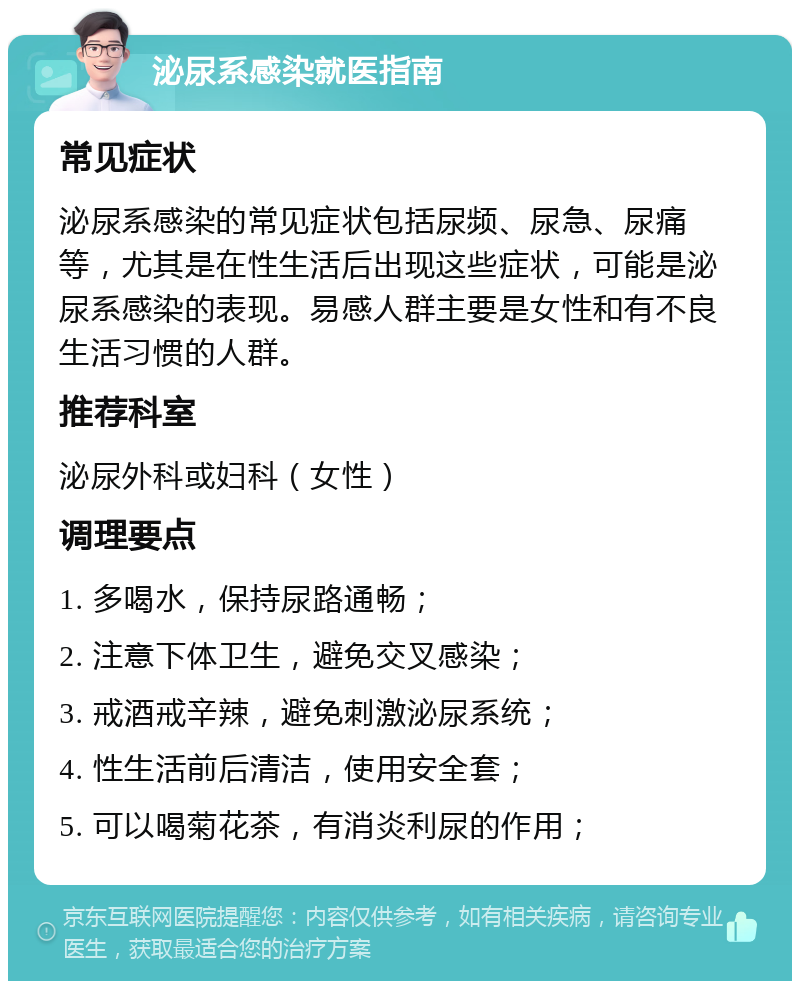 泌尿系感染就医指南

常见症状

泌尿系感染的常见症状包括尿频、尿急、尿痛等，尤其是在性生活后出现这些症状，可能是泌尿系感染的表现。易感人群主要是女性和有不良生活习惯的人群。

推荐科室

泌尿外科或妇科（女性）

调理要点

1. 多喝水，保持尿路通畅；

2. 注意下体卫生，避免交叉感染；

3. 戒酒戒辛辣，避免刺激泌尿系统；

4. 性生活前后清洁，使用安全套；

5. 可以喝菊花茶，有消炎利尿的作用；

京东互联网医院提醒您：内容仅供参考，如有相关疾病，请咨询专业医生，获取最适合您的治疗方案